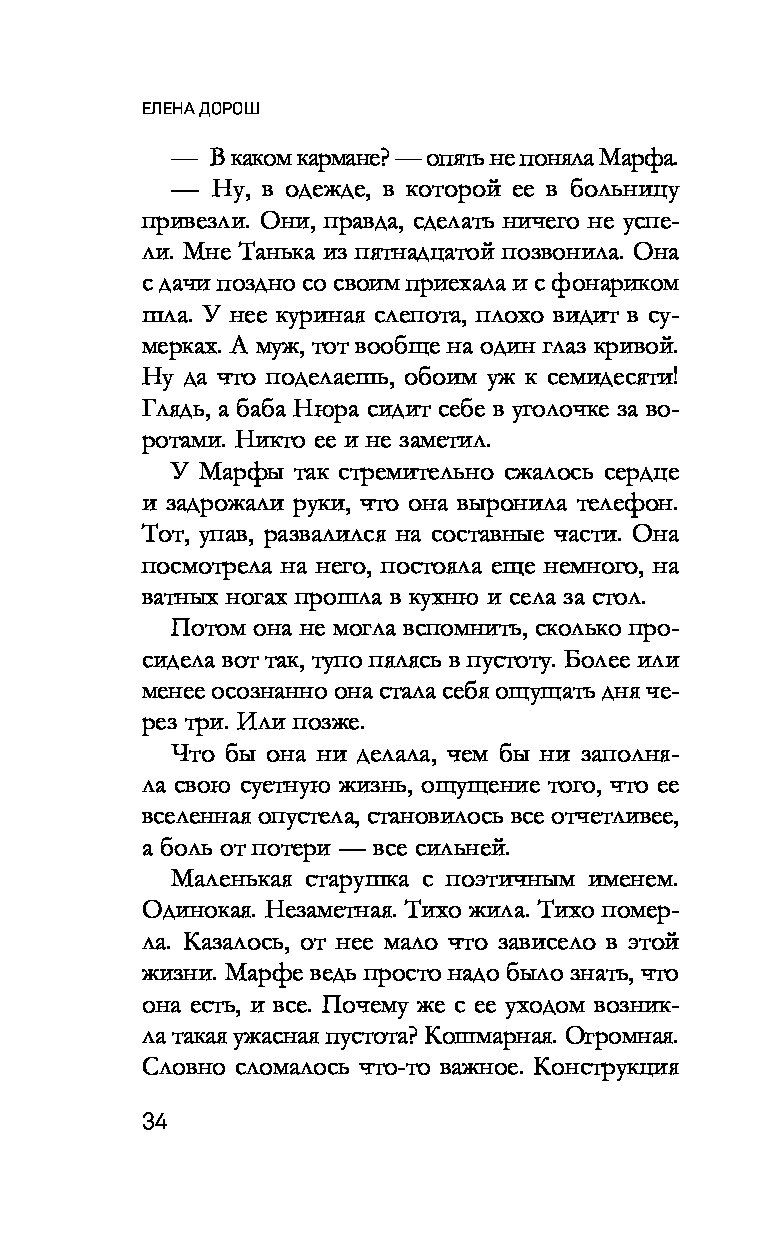 ЕЛЕНА ДОРОШ

— В каком кармане? — опять не поняла Марфа.

— Ну, в одежде, в которой ее в больницу привезли. Они, правда, сделать ничего не успели. Мне Танька из пятнадцатой позвонила. Она с дачи поздно со своим приехала и с фонариком шла. У нее куриная слепота, плохо видит в сумерках. А муж, тот вообще на один глаз кривой. Ну да что поделаешь, обоим уж к семидесяти! Глядь, а баба Нюра сидит себе в уголочке за воротами. Никто ее и не заметил.

У Марфы так стремительно сжалось сердце и задрожали руки, что она выронила телефон. Тот, упав, развалился на составные части. Она посмотрела на него, постояла еще немного, на ватных ногах прошла в кухню и села за стол.

Потом она не могла вспомнить, сколько просидела вот так, тупо пялясь в пустоту. Более или менее осознанно она стала себя ощущать дня через три. Или позже.

Что бы она ни делала, чем бы ни заполняла свою суетную жизнь, ощущение того, что ее вселенная опустела, становилось все отчетливее, а боль от потери — все сильней.

Маленькая старушка с поэтичным именем. Одинокая. Незаметная. Тихо жила. Тихо померла. Казалось, от нее мало что зависело в этой жизни. Марфе ведь просто надо было знать, что она есть, и все. Почему же с ее уходом возникла такая ужасная пустота? Кошмарная. Огромная. Словно сломалось что-то важное. Конструкция

34